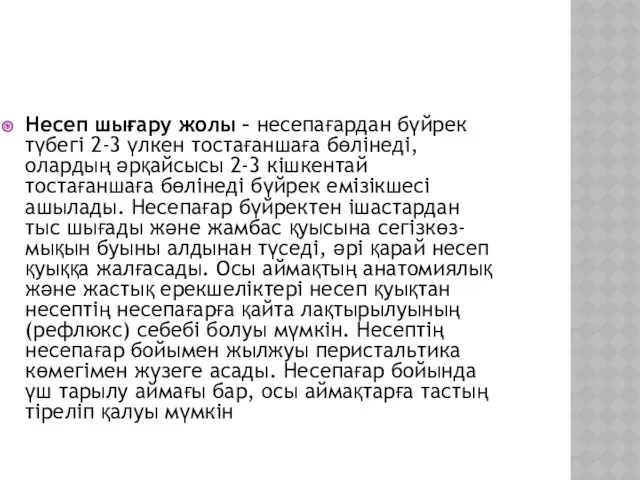 Несеп шығару жолы – несепағардан бүйрек түбегі 2-3 үлкен тостағаншаға бөлінеді, олардың әрқайсысы 2-3 кішкентай тостағаншаға бөлінеді бүйрек емізікшесі ашылады. Несепағар бүйректен ішастардан тыс шығады және жамбас қуысына сегізкөз-мықын буыны алдынан түседі, әрі қарай несеп қуыққа жалғасады. Осы аймақтың анатомиялық және жастық ерекшеліктері несеп қуықтан несептің несепағарға қайта лақтырылуының (рефлюкс) себебі болуы мүмкін. Несептің несепағар бойымен жылжуы перистальтика көмегімен жүзеге асады. Несепағар бойында үш тарылу аймағы бар, осы аймақтарға тастың тіреліп қалуы мүмкін